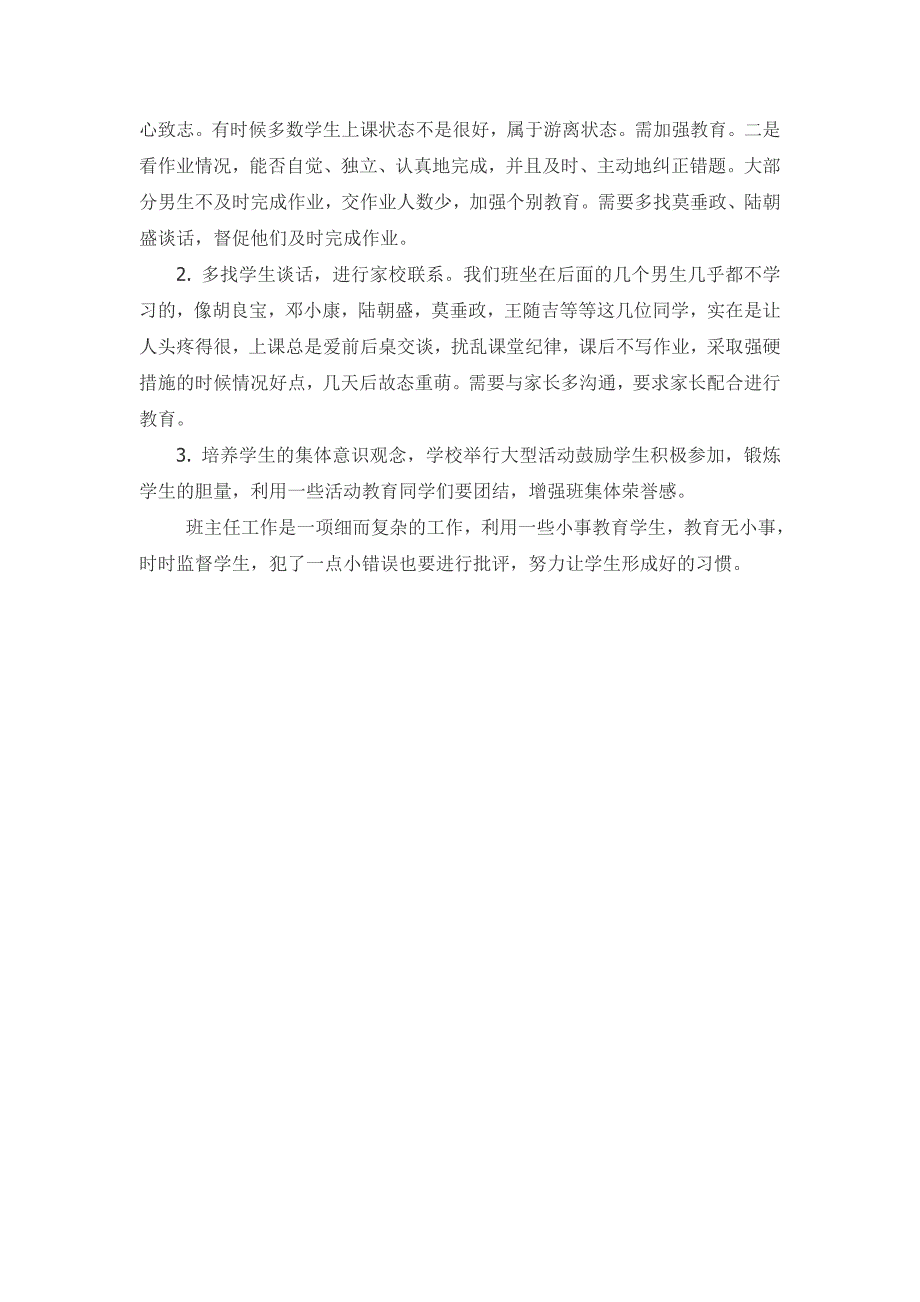 心致志。有时候多数学生上课状态不是很好，属于游离状态。需加强教育。二是看作业情况，能否自觉、独立、认真地完成，并且及时、主动地纠正错题。大部分男生不及时完成作业，交作业人数少，加强个别教育。需要多找莫垂政、陆朝盛谈话，督促他们及时完成作业。

2. 多找学生谈话，进行家校联系。我们班坐在后面的几个男生几乎都不学习的，像胡良宝，邓小康，陆朝盛，莫垂政，王随吉等等这几位同学，实在是让人头疼得很，上课总是爱前后桌交谈，扰乱课堂纪律，课后不写作业，采取强硬措施的时候情况好点，几天后故态重萌。需要与家长多沟通，要求家长配合进行教育。

3. 培养学生的集体意识观念，学校举行大型活动鼓励学生积极参加，锻炼学生的胆量，利用一些活动教育同学们要团结，增强班集体荣誉感。

班主任工作是一项细而复杂的工作，利用一些小事教育学生，教育无小事，时时监督学生，犯了一点小错误也要进行批评，努力让学生形成好的习惯。